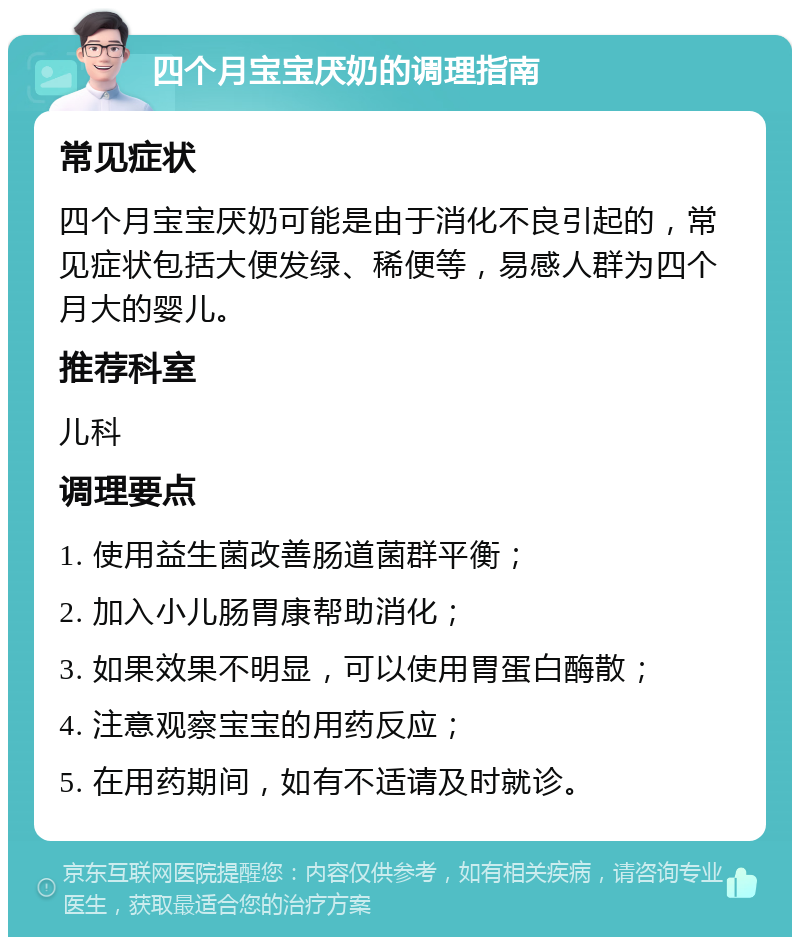 四个月宝宝厌奶的调理指南

常见症状

四个月宝宝厌奶可能是由于消化不良引起的，常见症状包括大便发绿、稀便等，易感人群为四个月大的婴儿。

推荐科室

儿科

调理要点

1. 使用益生菌改善肠道菌群平衡；

2. 加入小儿肠胃康帮助消化；

3. 如果效果不明显，可以使用胃蛋白酶散；

4. 注意观察宝宝的用药反应；

5. 在用药期间，如有不适请及时就诊。

京东互联网医院提醒您：内容仅供参考，如有相关疾病，请咨询专业医生，获取最适合您的治疗方案